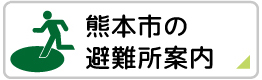 熊本市の
避難所案内